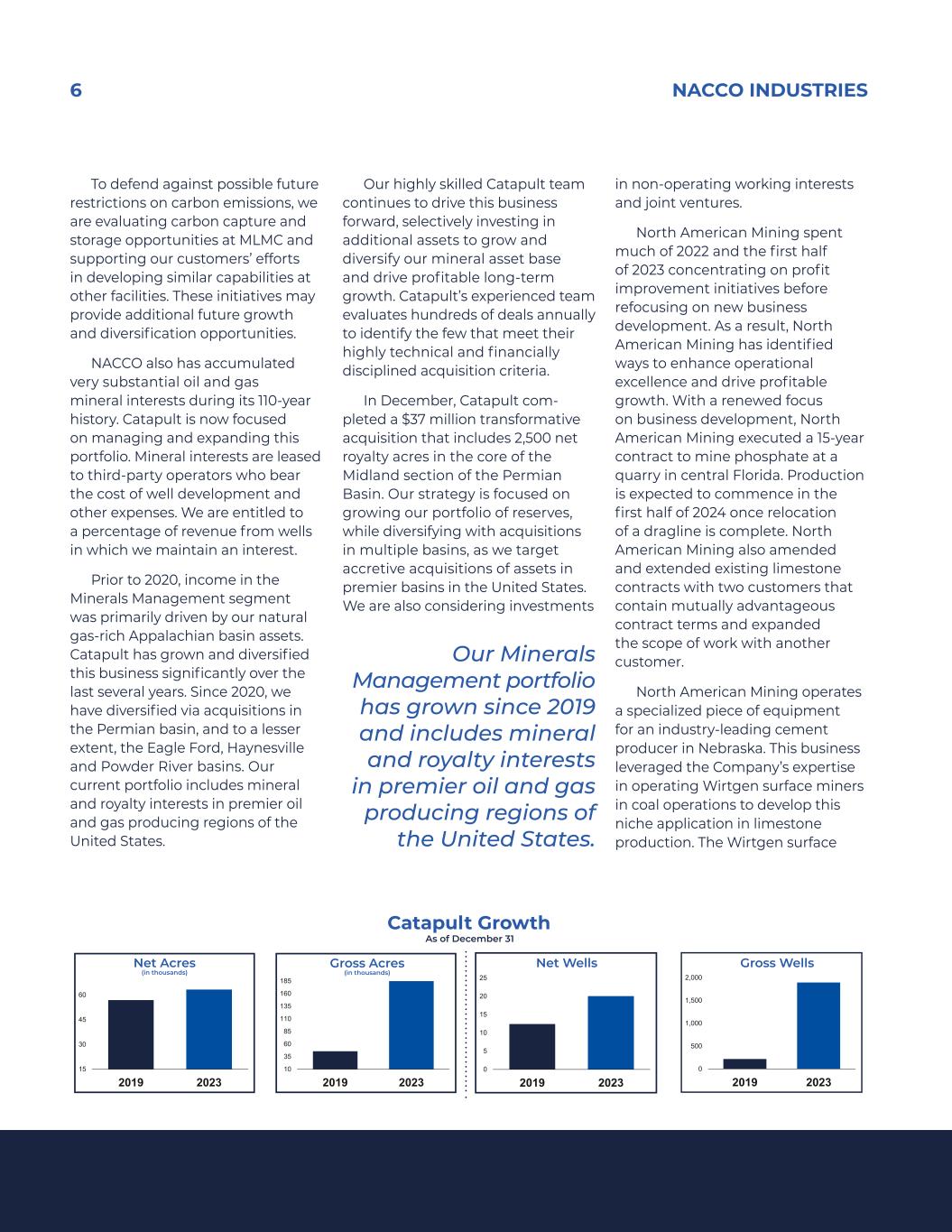 6

NACCO INDUSTRIES

To defend against possible future restrictions on carbon emissions, we are evaluating carbon capture and storage opportunities at MLMC and supporting our customers' efforts in developing similar capabilities at other facilities. These initiatives may provide additional future growth and diversification opportunities.

NACCO also has accumulated very substantial oil and gas mineral interests during its 110-year history. Catapult is now focused on managing and expanding this portfolio. Mineral interests are leased to third-party operators who bear the cost of well development and other expenses. We are entitled to a percentage of revenue from wells in which we maintain an interest.

Prior to 2020, income in the Minerals Management segment was primarily driven by our natural gas-rich Appalachian basin assets. Catapult has grown and diversified this business significantly over the last several years. Since 2020, we have diversified via acquisitions in the Permian basin, and to a lesser extent, the Eagle Ford, Haynesville and Powder River basins. Our current portfolio includes mineral and royalty interests in premier oil and gas producing regions of the United States.

Our highly skilled Catapult team continues to drive this business forward, selectively investing in additional assets to grow and diversify our mineral asset base and drive profitable long-term growth. Catapult's experienced team evaluates hundreds of deals annually to identify the few that meet their highly technical and financially disciplined acquisition criteria.

In December, Catapult completed a $37 million transformative acquisition that includes 2,500 net royalty acres in the core of the Midland section of the Permian Basin. Our strategy is focused on growing our portfolio of reserves, while diversifying with acquisitions in multiple basins, as we target accretive acquisitions of assets in premier basins in the United States. We are also considering investments

Our Minerals Management portfolio has grown since 2019 and includes mineral and royalty interests in premier oil and gas producing regions of the United States.

in non-operating working interests and joint ventures.

North American Mining spent much of 2022 and the first half of 2023 concentrating on profit improvement initiatives before refocusing on new business development. As a result, North American Mining has identified ways to enhance operational excellence and drive profitable growth. With a renewed focus on business development, North American Mining executed a 15-year contract to mine phosphate at a quarry in central Florida. Production is expected to commence in the first half of 2024 once relocation of a dragline is complete. North American Mining also amended and extended existing limestone contracts with two customers that contain mutually advantageous contract terms and expanded the scope of work with another customer.

North American Mining operates a specialized piece of equipment for an industry-leading cement producer in Nebraska. This business leveraged the Company's expertise in operating Wirtgen surface miners in coal operations to develop this niche application in limestone production. The Wirtgen surface

Catapult Growth
As of December 31

Net Acres
(in thousands)
60
45
30
15
2019 2023

Gross Acres
(in thousands)
185
160
135
110
85
60
35
10
2019 2023

Net Wells
25
20
15
10
5
0
2019 2023

Gross Wells
2,000
1,500
1,000
500
0
2019 2023